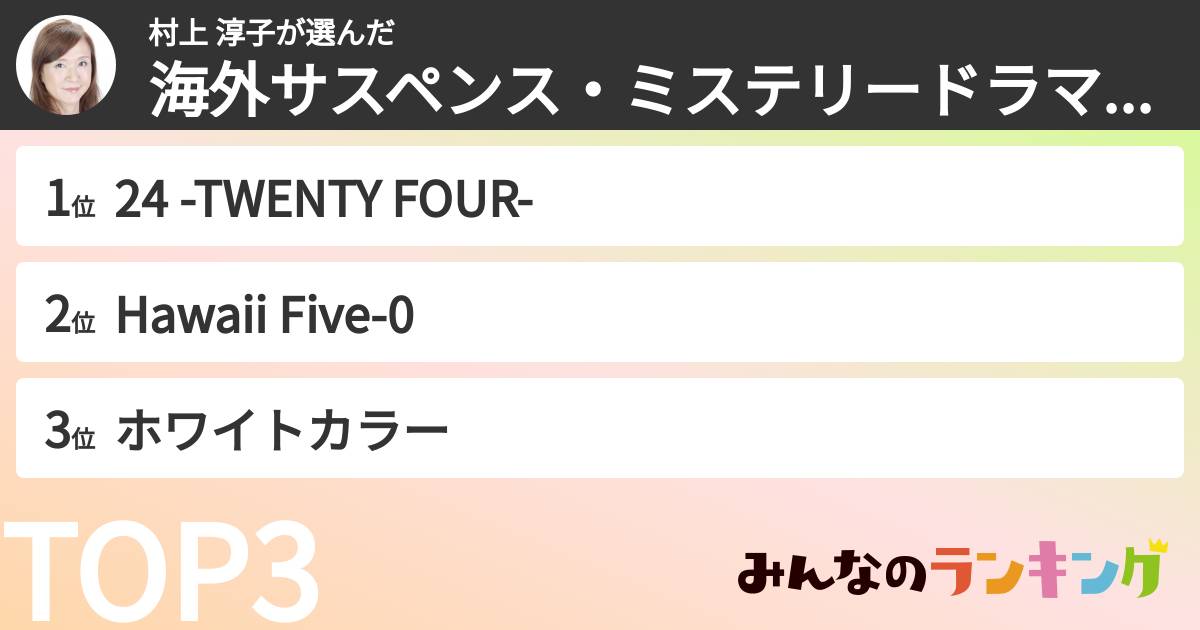 村上 淳子が選んだ
海外サスペンス・ミステリードラマ...

1位 24 -TWENTY FOUR-

2位 Hawaii Five-0

3位 ホワイトカラー

TOP3

みんなのランキング